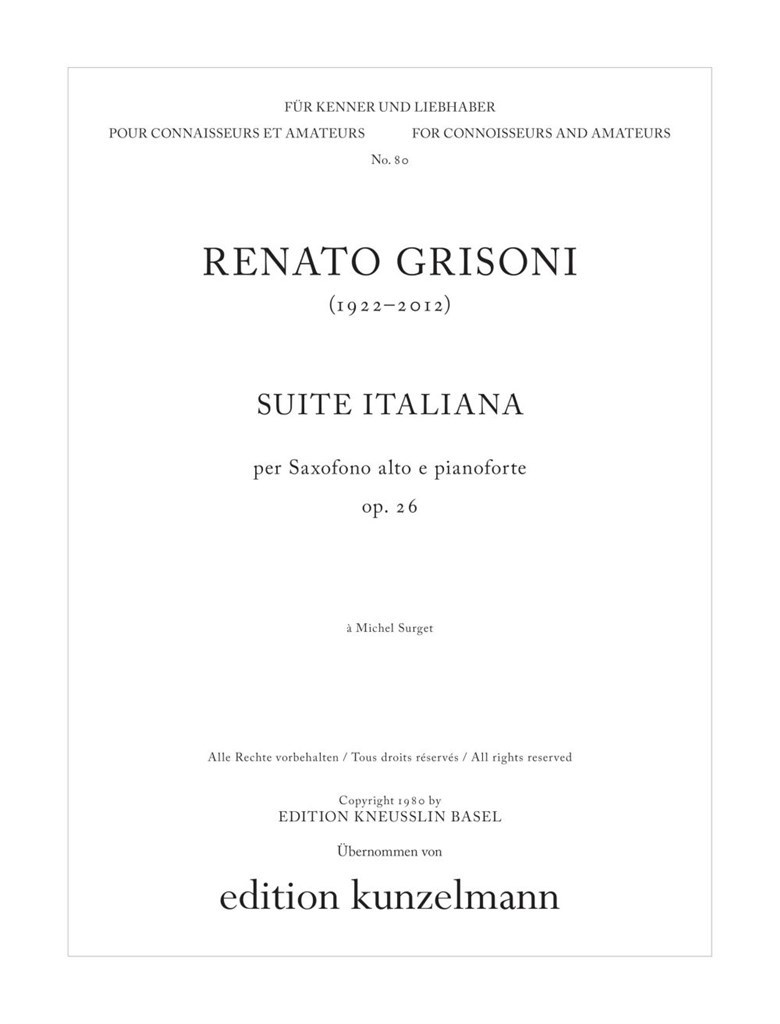 FÜR KENNER UND LIEBHABER

POUR CONNAISSEURS ET AMATEURS

FOR CONNOISSEURS AND AMATEURS

No. 80

RENATO GRISONI

(1922–2012)

SUITE ITALIANA

per Saxofono alto e pianoforte

op. 26

à Michel Surget

Alle Rechte vorbehalten / Tous droits réservés / All rights reserved

Copyright 1980 by
EDITION KNEUSSLIN BASEL

Übernommen von

edition kunzelmann